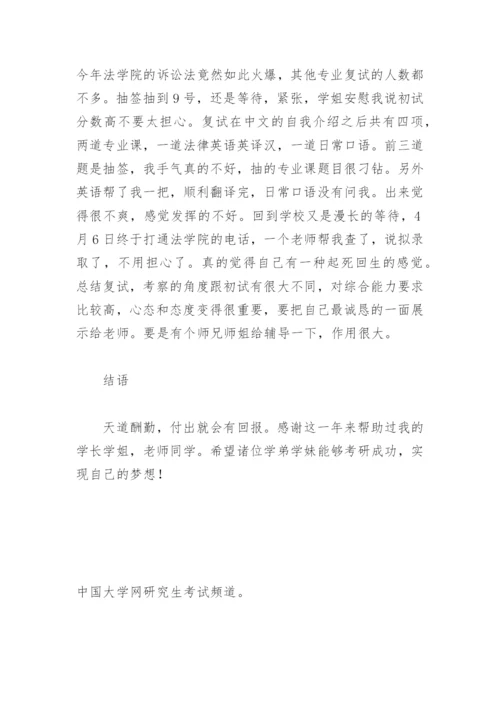 今年法学院的诉讼法竟然如此火爆，其他专业复试的人数都不多。抽签抽到9号，还是等待，紧张，学姐安慰我说初试分数高不要太担心。复试在中文的自我介绍之后共有四项，两道专业课，一道法律英语英译汉，一道日常口语。前三道题是抽签，我手气真的不好，抽的专业课题目很刁钻。另外英语帮了我一把，顺利翻译完，日常口语没有问我。出来觉得很不爽，感觉发挥的不好。回到学校又是漫长的等待，4月6日终于打通法学院的电话，一个老师帮我查了，说拟录取了，不用担心了。真的觉得自己有一种起死回生的感觉。总结复试，考察的角度跟初试有很大不同，对综合能力要求比较高，心态和态度变得很重要，要把自己最诚恳的一面展示给老师。要是有个师兄师姐给辅导一下，作用很大。

结语

天道酬勤，付出就会有回报。感谢这一年来帮助过我的学长学姐，老师同学。希望诸位学弟学妹能够考研成功，实现自己的梦想！

中国大学网研究生考试频道。